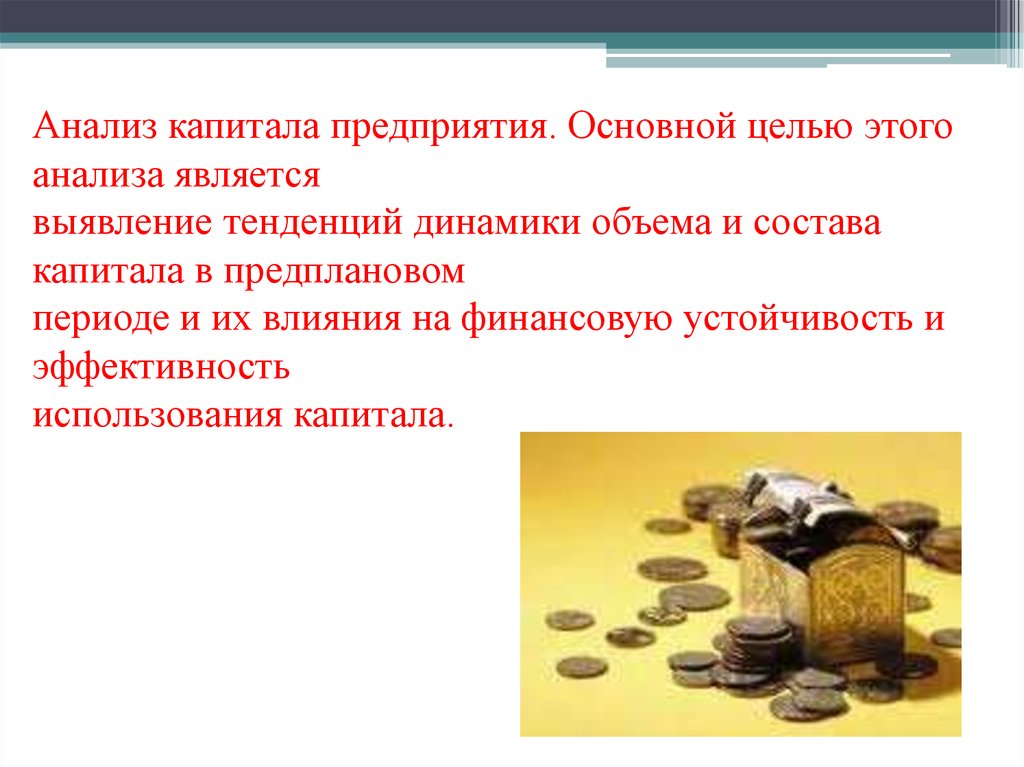 Анализ капитала предприятия. Основной целью этого анализа является
выявление тенденций динамики объема и состава капитала в предплановом
периоде и их влияния на финансовую устойчивость и эффективность
использования капитала.